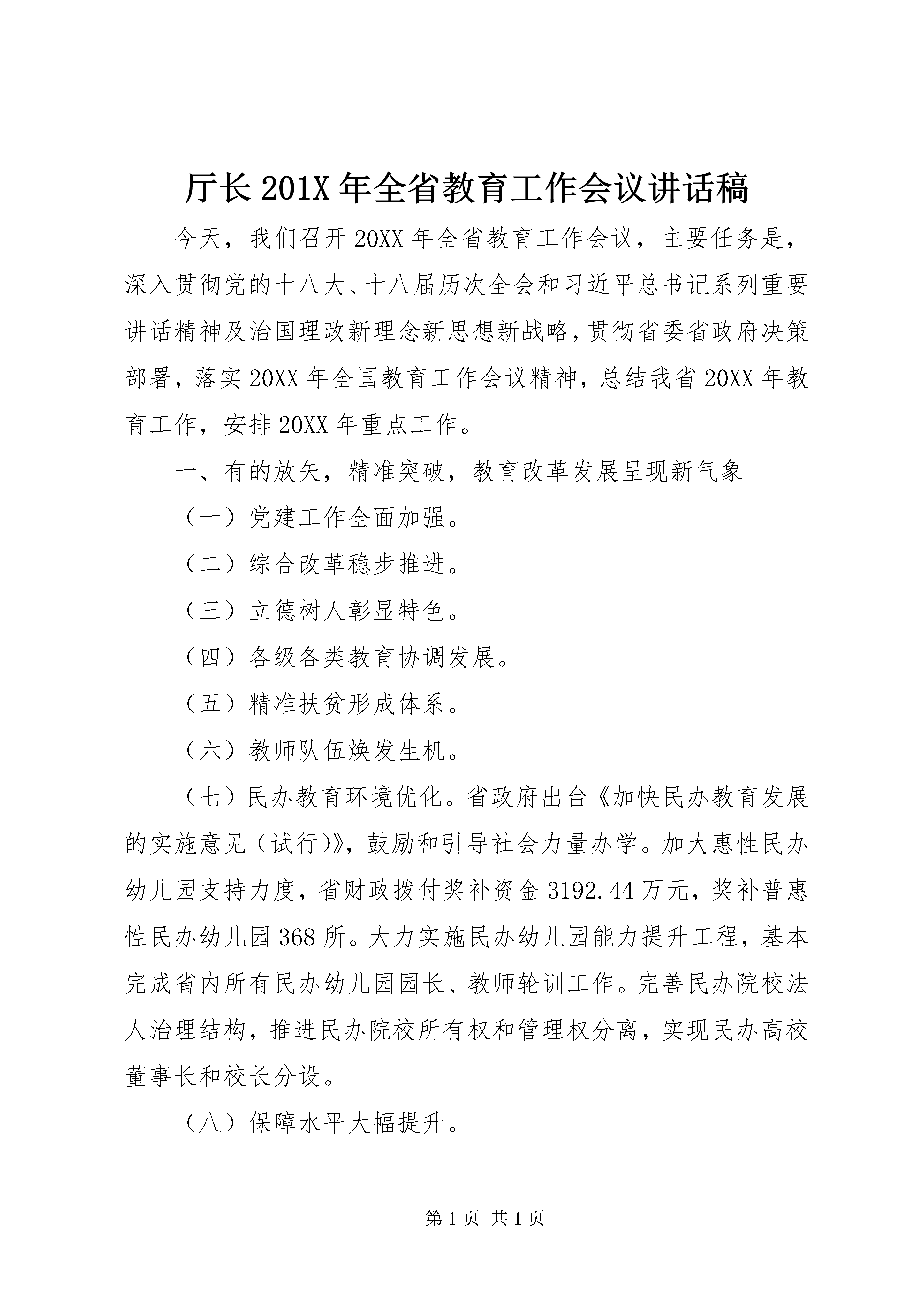 厅长201X年全省教育工作会议讲话稿

今天，我们召开20XX年全省教育工作会议，主要任务是，深入贯彻党的十八大、十八届历次全会和习近平总书记系列重要讲话精神及治国理政新理念新思想新战略，贯彻省委省政府决策部署，落实20XX年全国教育工作会议精神，总结我省20XX年教育工作，安排20XX年重点工作。

一、有的放矢，精准突破，教育改革发展呈现新气象

（一）党建工作全面加强。

（二）综合改革稳步推进。

（三）立德树人彰显特色。

（四）各级各类教育协调发展。

（五）精准扶贫形成体系。

（六）教师队伍焕发生机。

（七）民办教育环境优化。省政府出台《加快民办教育发展的实施意见（试行)》，鼓励和引导社会力量办学。加大惠性民办幼儿园支持力度，省财政拨付奖补资金3192.44万元，奖补普惠性民办幼儿园368所。大力实施民办幼儿园能力提升工程，基本完成省内所有民办幼儿园园长、教师轮训工作。完善民办院校法人治理结构，推进民办院校所有权和管理权分离，实现民办高校董事长和校长分设。

（八）保障水平大幅提升。

第1页 共1页